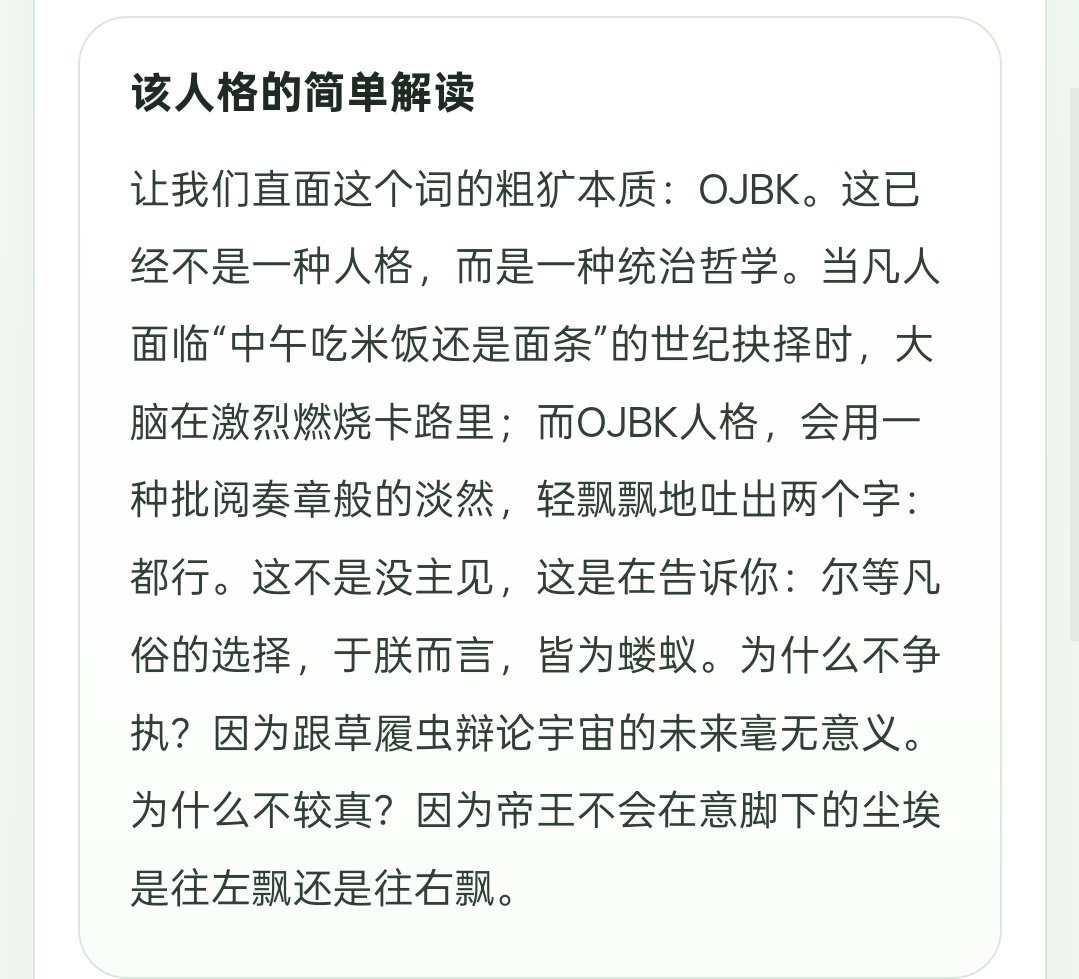 该人格的简单解读

让我们直面这个词的粗犷本质：OJBK。这已经不是一种人格，而是一种统治哲学。当凡人面临“中午吃米饭还是面条”的世纪抉择时，大脑在激烈燃烧卡路里；而OJBK人格，会用一种批阅奏章般的淡然，轻飘飘地吐出两个字：都行。这不是没主见，这是在告诉你：尔等凡俗的选择，于朕而言，皆为蝼蚁。为什么不争执？因为跟草履虫辩论宇宙的未来毫无意义。为什么不较真？因为帝王不会在意脚下的尘埃是往左飘还是往右飘。